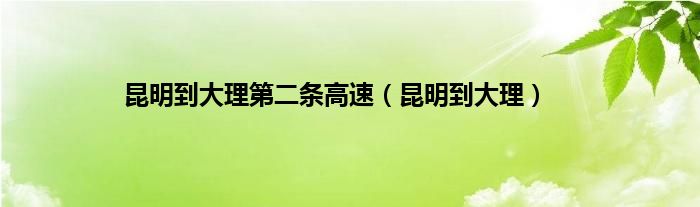 昆明到大理第二条高速（昆明到大理）